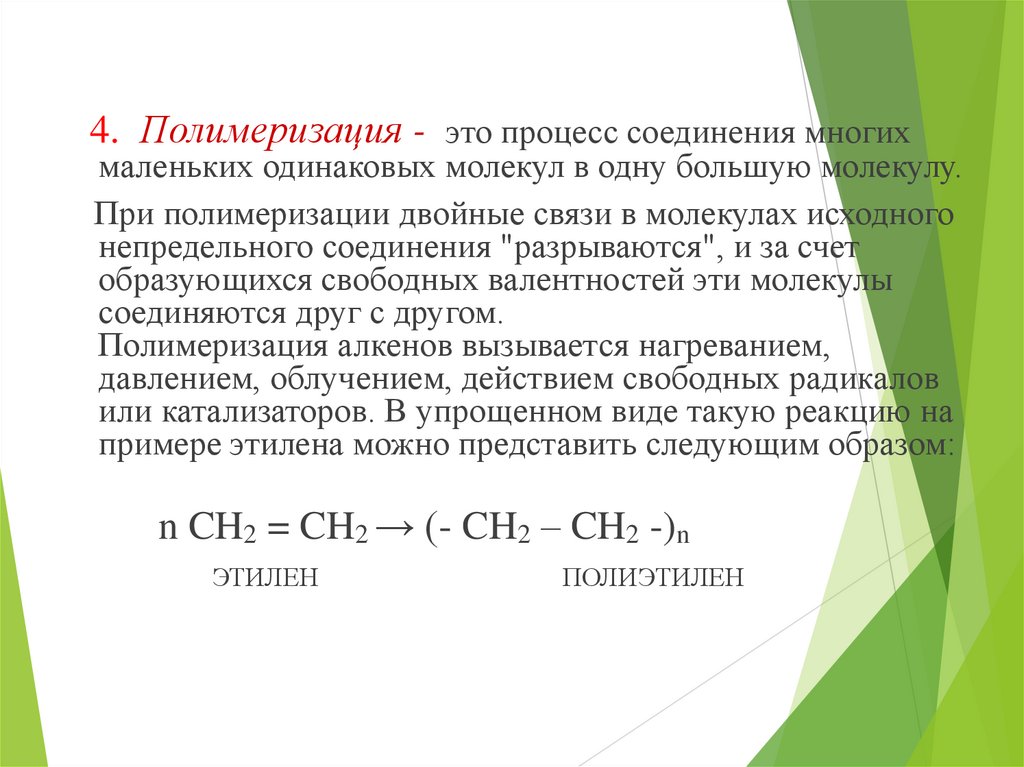 4. Полимеризация - это процесс соединения многих маленьких одинаковых молекул в одну большую молекулу.

При полимеризации двойные связи в молекулах исходного непредельного соединения "разрываются", и за счет образующихся свободных валентностей эти молекулы соединяются друг с другом.
Полимеризация алкенов вызывается нагреванием, давлением, облучением, действием свободных радикалов или катализаторов. В упрощенном виде такую реакцию на примере этилена можно представить следующим образом:

$n\ CH_2 = CH_2 \rightarrow (-\ CH_2 - CH_2\ -)_n$

ЭТИЛЕН ПОЛИЭТИЛЕН